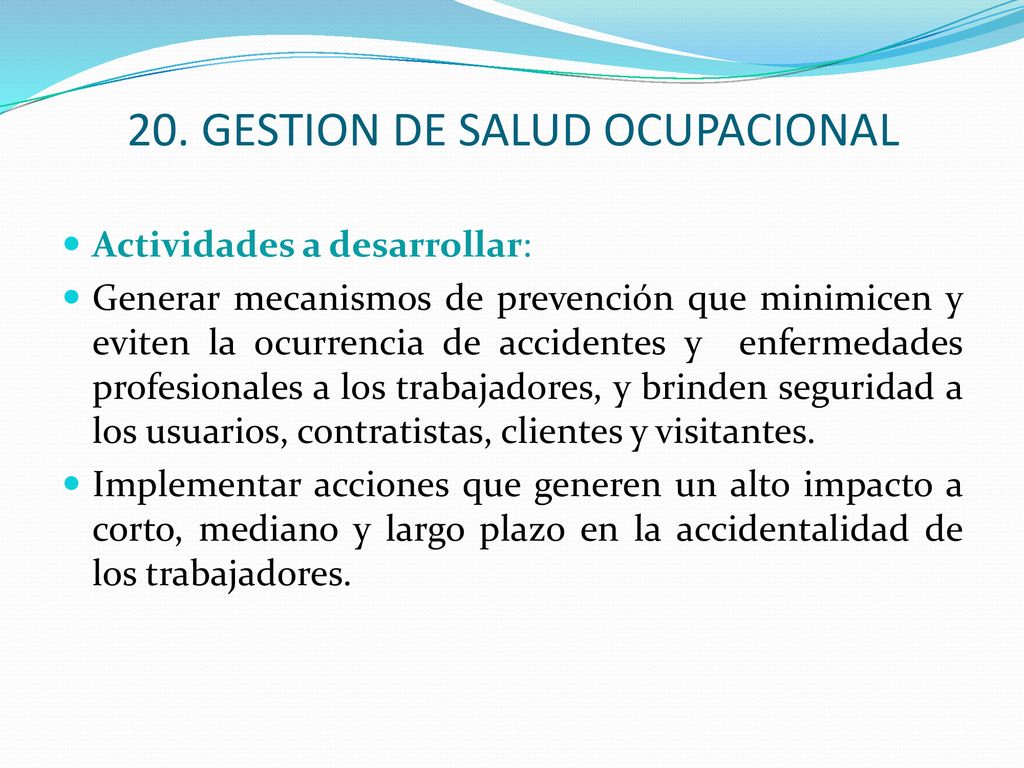 20. GESTION DE SALUD OCUPACIONAL

Actividades a desarrollar:

Generar mecanismos de prevención que minimicen y eviten la ocurrencia de accidentes y enfermedades profesionales a los trabajadores, y brinden seguridad a los usuarios, contratistas, clientes y visitantes.

Implementar acciones que generen un alto impacto a corto, mediano y largo plazo en la accidentalidad de los trabajadores.